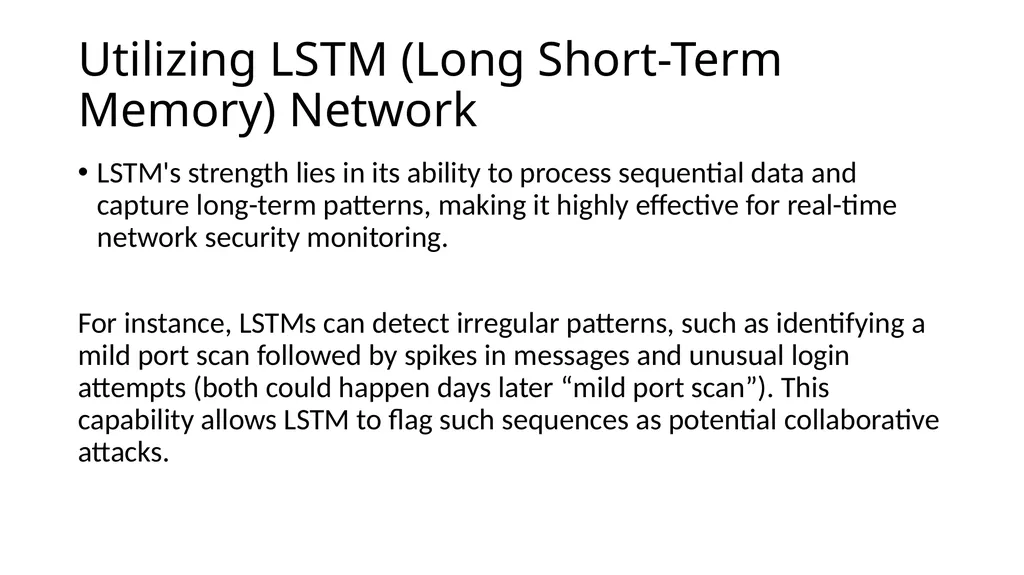 Utilizing LSTM (Long Short-Term Memory) Network

• LSTM's strength lies in its ability to process sequential data and capture long-term patterns, making it highly effective for real-time network security monitoring.

For instance, LSTMs can detect irregular patterns, such as identifying a mild port scan followed by spikes in messages and unusual login attempts (both could happen days later “mild port scan”). This capability allows LSTM to flag such sequences as potential collaborative attacks.